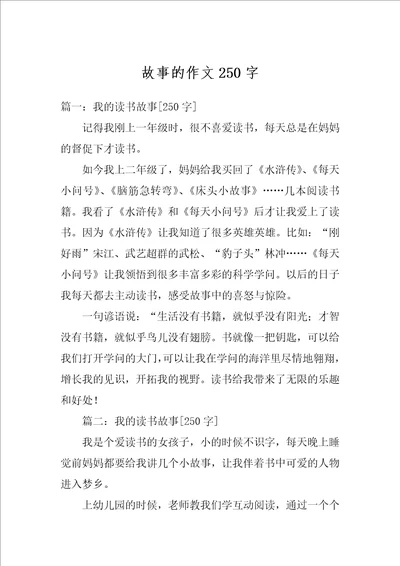 故事的作文250字

篇一：我的读书故事[250字]

记得我刚上一年级时，很不喜爱读书，每天总是在妈妈的督促下才读书。

如今我上二年级了，妈妈给我买回了《水浒传》、《每天小问号》、《脑筋急转弯》、《床头小故事》……几本阅读书籍。我看了《水浒传》和《每天小问号》后才让我爱上了读书。因为《水浒传》让我知道了很多英雄英雄。比如：“刚好雨”宋江、武艺超群的武松、“豹子头”林冲……《每天小问号》让我领悟到很多丰富多彩的科学学问。以后的日子我每天都去主动读书，感受故事中的喜怒与惊险。

一句谚语说：“生活没有书籍，就似乎没有阳光；才智没有书籍，就似乎鸟儿没有翅膀。书就像一把钥匙，可以给我们打开学问的大门，可以让我在学问的海洋里尽情地翱翔，增长我的见识，开拓我的视野。读书给我带来了无限的乐趣和好处！

篇二：我的读书故事[250字]

我是个爱读书的女孩子，小的时候不识字，每天晚上睡觉前妈妈都要给我讲几个小故事，让我伴着书中可爱的人物进入梦乡。

上幼儿园的时候，老师教我们学互动阅读，通过一个个